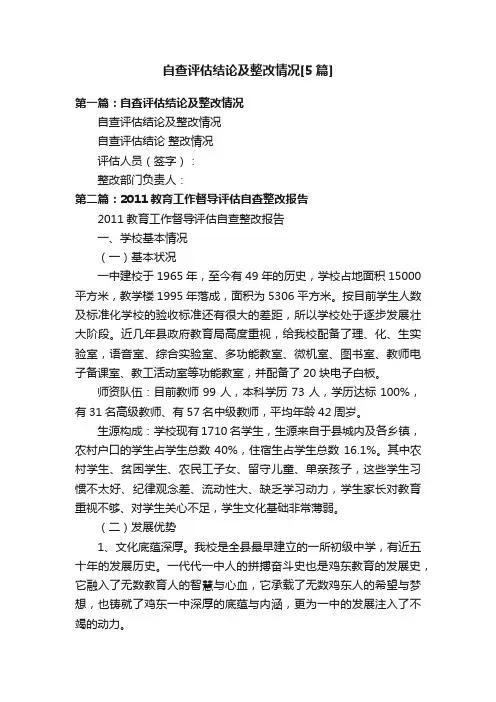 自查评估结论及整改情况[5篇]

第一篇：自查评估结论及整改情况

自查评估结论及整改情况

自查评估结论 整改情况

评估人员（签字）：

整改部门负责人：

第二篇：2011教育工作督导评估自查整改报告

2011教育工作督导评估自查整改报告

一、学校基本情况

（一）基本状况

一中建校于1965年，至今有49年的历史，学校占地面积15000平方米，教学楼1995年落成，面积为5306平方米。按目前学生人数及标准化学校的验收标准还有很大的差距，所以学校处于逐步发展壮大阶段。近几年县政府教育局高度重视，给我校配备了理、化、生实验室，语音室、综合实验室、多功能教室、微机室、图书室、教师电子备课室、教工活动室等功能教室，并配备了20块电子白板。

师资队伍：目前教师99人，本科学历73人，学历达标100%，有31名高级教师、有57名中级教师，平均年龄42周岁。

生源构成：学校现有1710名学生，生源来自于县城内及各乡镇，农村户口的学生占学生总数40%，住宿生占学生总数16.1%。其中农村学生、贫困学生、农民工子女、留守儿童、单亲孩子，这些学生习惯不太好、纪律观念差、流动性大、缺乏学习动力，学生家长对教育重视不够、对学生关心不足，学生文化基础非常薄弱。

（二）发展优势

1、文化底蕴深厚。我校是全县最早建立的一所初级中学，有近五十年的发展历史。一代代一中人的拼搏奋斗史也是鸡东教育的发展史，它融入了无数教育人的智慧与心血，它承载了无数鸡东人的希望与梦想，也铸就了鸡东一中深厚的底蕴与内涵，更为一中的发展注入了不竭的动力。